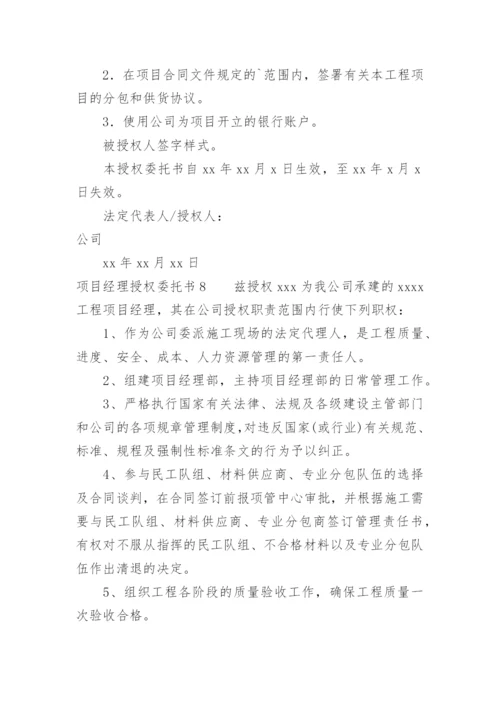 2．在项目合同文件规定的`范围内，签署有关本工程项目的分包和供货协议。

3．使用公司为项目开立的银行账户。

被授权人签字样式。

本授权委托书自 xx 年 xx 月 x 日生效，至 xx 年 x 月 x 日失效。

法定代表人/授权人：

公司

xx 年 xx 月 xx 日

项目经理授权委托书 8　　兹授权 xxx 为我公司承建的 xxxx 工程项目经理，其在公司授权职责范围内行使下列职权：

1、作为公司委派施工现场的法定代理人，是工程质量、进度、安全、成本、人力资源管理的第一责任人。

2、组建项目经理部，主持项目经理部的日常管理工作。

3、严格执行国家有关法律、法规及各级建设主管部门和公司的各项规章管理制度，对违反国家(或行业)有关规范、标准、规程及强制性标准条文的行为予以纠正。

4、参与民工队组、材料供应商、专业分包队伍的选择及合同谈判，在合同签订前报项管中心审批，并根据施工需要与民工队组、材料供应商、专业分包商签订管理责任书，有权对不服从指挥的民工队组、不合格材料以及专业分包队伍作出清退的决定。

5、组织工程各阶段的质量验收工作，确保工程质量一次验收合格。